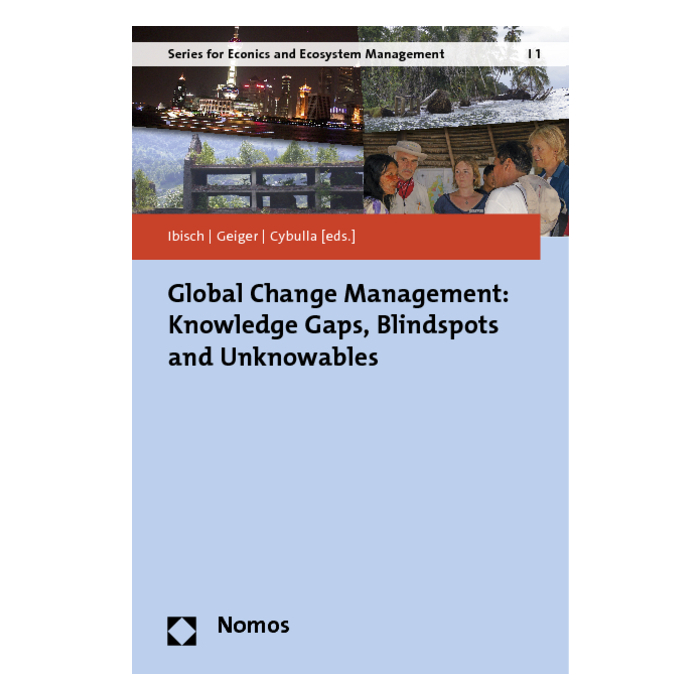 Series for Econics and Ecosystem Management | 1

Ibisch | Geiger | Cybulla [eds.]

Global Change Management: Knowledge Gaps, Blindspots and Unknowables

Nomos